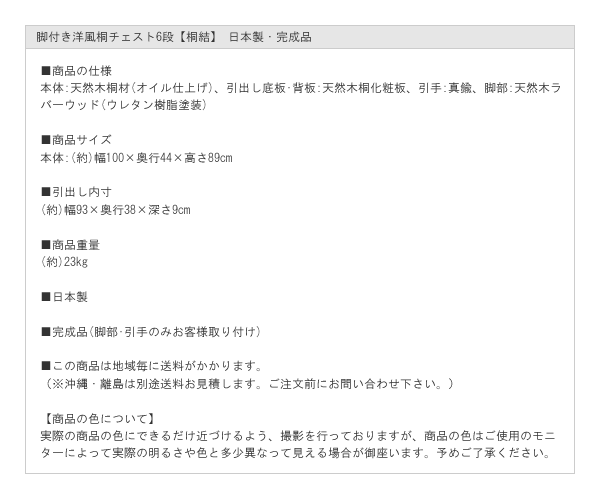 脚付き洋風桐チェスト6段【桐結】 日本製・完成品

■商品の仕様
本体:天然木桐材(オイル仕上げ)、引出し底板·背板:天然木桐化粧板、引手:真鍮、脚部:天然木ラバーウッド(ウレタン樹脂塗装)

■商品サイズ
本体:(約)幅100×奥行44×高さ89cm

■引出し内寸
(約)幅93×奥行38×深さ9cm

■商品重量
(約)23kg

■日本製

■完成品(脚部·引手のみお客様取り付け)

■この商品は地域毎に送料がかかります。
（※沖縄・離島は別途送料お見積します。ご注文前にお問い合わせ下さい。）

【商品の色について】
実際の商品の色にできるだけ近づけるよう、撮影を行っておりますが、商品の色はご使用のモニターによって実際の明るさや色と多少異なって見える場合が御座います。予めご了承ください。